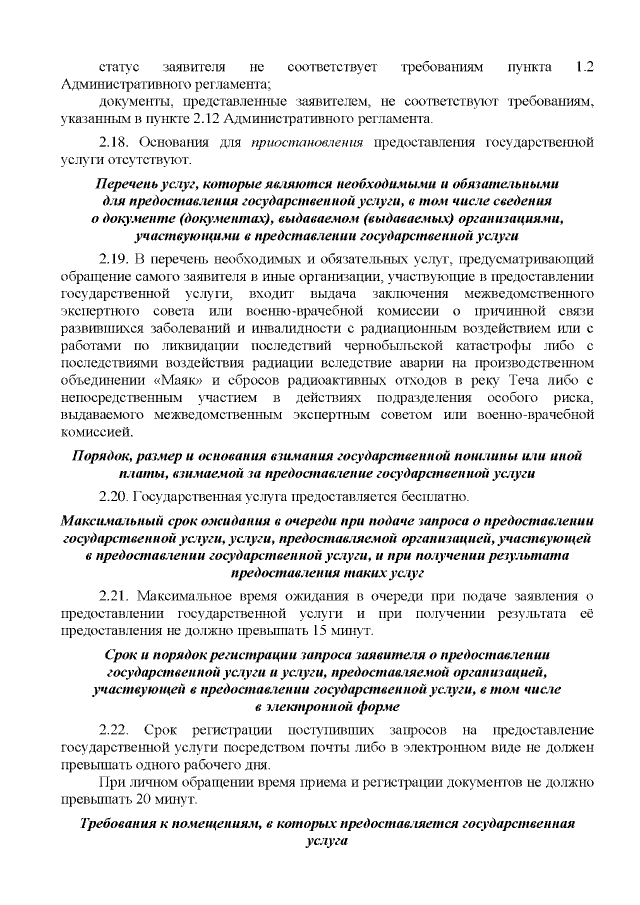 статус заявителя не соответствует требованиям пункта 1.2 Административного регламента;

документы, представленные заявителем, не соответствуют требованиям, указанным в пункте 2.12 Административного регламента.

2.18. Основания для приостановления предоставления государственной услуги отсутствуют.

Перечень услуг, которые являются необходимыми и обязательными
для предоставления государственной услуги, в том числе сведения
о документе (документах), выдаваемом (выдаваемых) организациями,
участвующими в представлении государственной услуги

2.19. В перечень необходимых и обязательных услуг, предусматривающий обращение самого заявителя в иные организации, участвующие в предоставлении государственной услуги, входит выдача заключения межведомственного экспертного совета или военно-врачебной комиссии о причинной связи развившихся заболеваний и инвалидности с радиационным воздействием или с работами по ликвидации последствий чернобыльской катастрофы либо с последствиями воздействия радиации вследствие аварии на производственном объединении «Маяк» и сбросов радиоактивных отходов в реку Теча либо с непосредственным участием в действиях подразделения особого риска, выдаваемого межведомственным экспертным советом или военно-врачебной комиссией.

Порядок, размер и основания взимания государственной пошлины или иной
платы, взимаемой за предоставление государственной услуги

2.20. Государственная услуга предоставляется бесплатно.

Максимальный срок ожидания в очереди при подаче запроса о предоставлении
государственной услуги, услуги, предоставляемой организацией, участвующей
в предоставлении государственной услуги, и при получении результата
предоставления таких услуг

2.21. Максимальное время ожидания в очереди при подаче заявления о предоставлении государственной услуги и при получении результата её предоставления не должно превышать 15 минут.

Срок и порядок регистрации запроса заявителя о предоставлении
государственной услуги и услуги, предоставляемой организацией,
участвующей в предоставлении государственной услуги, в том числе
в электронной форме

2.22. Срок регистрации поступивших запросов на предоставление государственной услуги посредством почты либо в электронном виде не должен превышать одного рабочего дня.

При личном обращении время приема и регистрации документов не должно превышать 20 минут.

Требования к помещениям, в которых предоставляется государственная
услуга